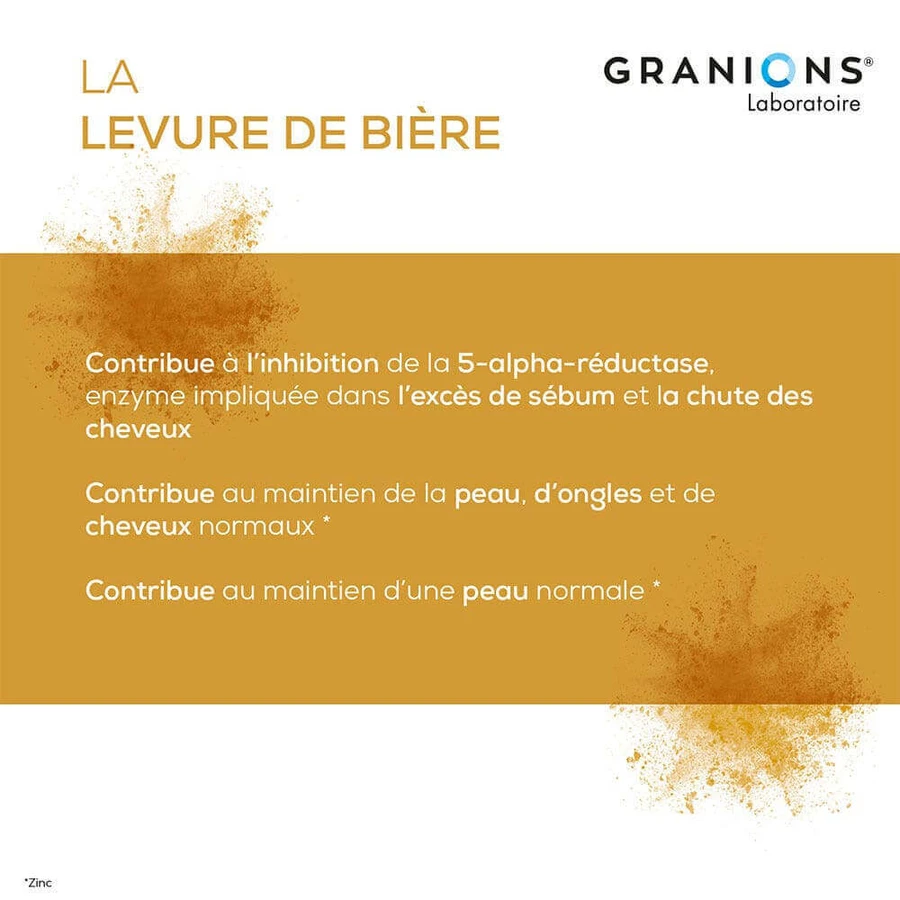 LA
LEVURE DE BIÈRE

GRANIONS®
Laboratoire

Contribue à l'inhibition de la 5-alpha-réductase, enzyme impliquée dans l'excès de sébum et la chute des cheveux

Contribue au maintien de la peau, d'ongles et de cheveux normaux *

Contribue au maintien d'une peau normale *

*Zinc